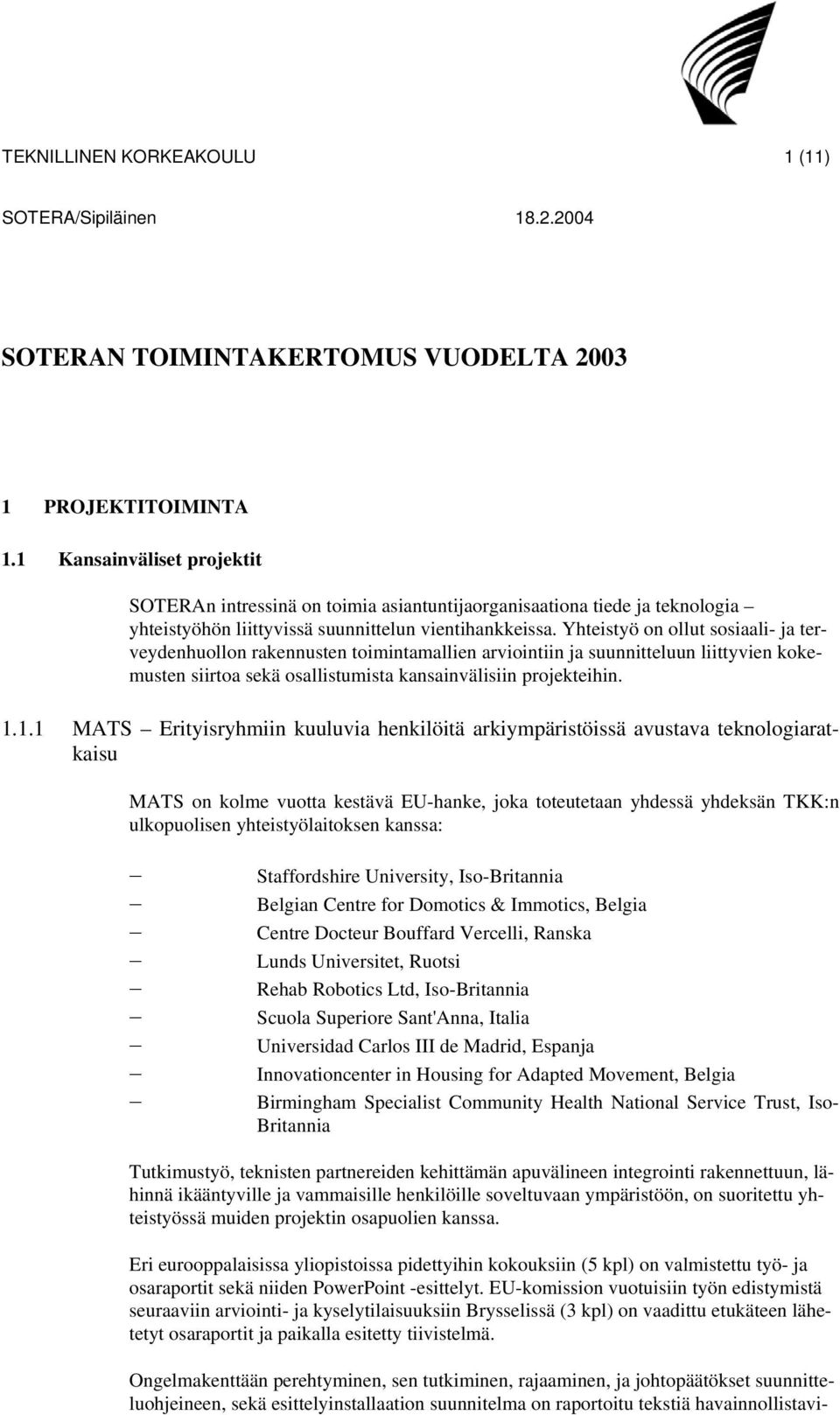 TEKNILLINEN KORKEAKOULU 1 (11)

SOTERA/Sipiläinen 18.2.2004

SOTERAN TOIMINTAKERTOMUS VUODELTA 2003

1 PROJEKTITOIMINTA

1.1 Kansainväliset projektit

SOTERAn intressinä on toimia asiantuntijaorganisaationa tiede ja teknologia – yhteistyöhön liittyvissä suunnittelun vientihankkeissa. Yhteistyö on ollut sosiaali- ja terveydenhuollon rakennusten toimintamallien arviointiin ja suunnitteluun liittyvien kokemusten siirtoa sekä osallistumista kansainvälisiin projekteihin.

1.1.1 MATS – Erityisryhmiin kuuluvia henkilöitä arkiympäristöissä avustava teknologiaratkaisu

MATS on kolme vuotta kestävä EU-hanke, joka toteutetaan yhdessä yhdeksän TKK:n ulkopuolisen yhteistyölaitoksen kanssa:

– Staffordshire University, Iso-Britannia
– Belgian Centre for Domotics & Immotics, Belgia
– Centre Docteur Bouffard Vercelli, Ranska
– Lunds Universitet, Ruotsi
– Rehab Robotics Ltd, Iso-Britannia
– Scuola Superiore Sant'Anna, Italia
– Universidad Carlos III de Madrid, Espanja
– Innovationcenter in Housing for Adapted Movement, Belgia
– Birmingham Specialist Community Health National Service Trust, Iso-Britannia

Tutkimustyö, teknisten partnereiden kehittämän apuvälineen integrointi rakennettuun, lähinnä ikääntyville ja vammaisille henkilöille soveltuvaan ympäristöön, on suoritettu yhteistyössä muiden projektin osapuolien kanssa.

Eri eurooppalaisissa yliopistoissa pidettyihin kokouksiin (5 kpl) on valmistettu työ- ja osaraportit sekä niiden PowerPoint -esittelyt. EU-komission vuotuisiin työn edistymistä seuraaviin arviointi- ja kyselytilaisuuksiin Brysselissä (3 kpl) on vaadittu etukäteen lähetetyt osaraportit ja paikalla esitetty tiivistelmä.

Ongelmakenttään perehtyminen, sen tutkiminen, rajaaminen, ja johtopäätökset suunnitteluohjeineen, sekä esittelyinstallaation suunnitelma on raportoitu tekstiä havainnollistavi-